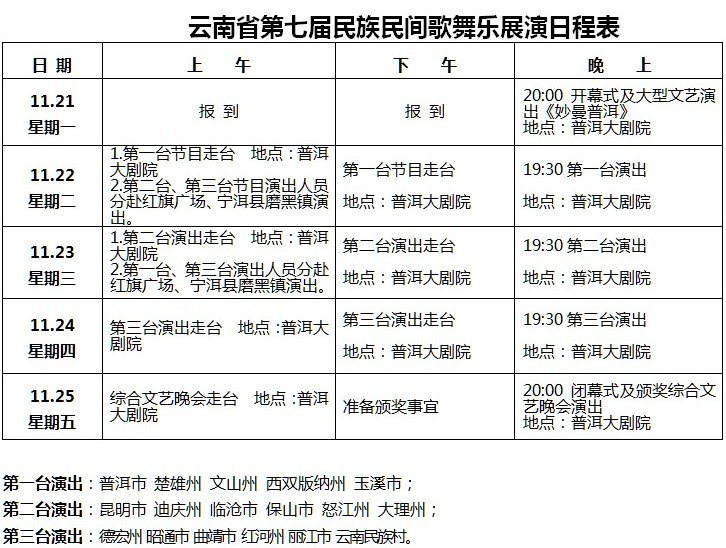 云南省第七届民族民间歌舞乐展演日程表

| 日 期 | 上 午 | 下 午 | 晚 上 |
|---|---|---|---|
| 11.21 星期一 | 报 到 | 报 到 | 20:00 开幕式及大型文艺演出《妙曼普洱》 地点：普洱大剧院 |
| 11.22 星期二 | 1.第一台节目走台 地点：普洱大剧院 2.第二台、第三台节目演出人员分赴红旗广场、宁洱县磨黑镇演出。 | 第一台节目走台 地点：普洱大剧院 | 19:30 第一台演出 地点：普洱大剧院 |
| 11.23 星期三 | 1.第二台演出走台 地点：普洱大剧院 2.第一台、第三台演出人员分赴红旗广场、宁洱县磨黑镇演出。 | 第二台演出走台 地点：普洱大剧院 | 19:30 第二台演出 地点：普洱大剧院 |
| 11.24 星期四 | 第三台演出走台 地点:普洱大剧院 | 第三台演出走台 地点：普洱大剧院 | 19:30 第三台演出 地点：普洱大剧院 |
| 11.25 星期五 | 综合文艺晚会走台 地点:普洱大剧院 | 准备颁奖事宜 | 20:00 闭幕式及颁奖综合文艺晚会演出 地点：普洱大剧院 |

第一台演出：普洱市 楚雄州 文山州 西双版纳州 玉溪市；
第二台演出：昆明市 迪庆州 临沧市 保山市 怒江州 大理州；
第三台演出：德宏州 昭通市 曲靖市 红河州 丽江市 云南民族村。